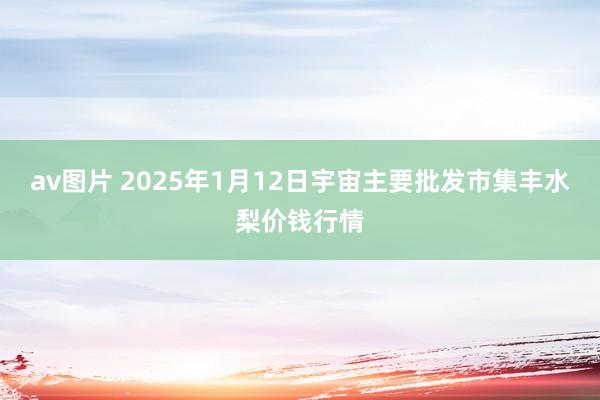 av图片 2025年1月12日宇宙主要批发市集丰水梨价钱行情